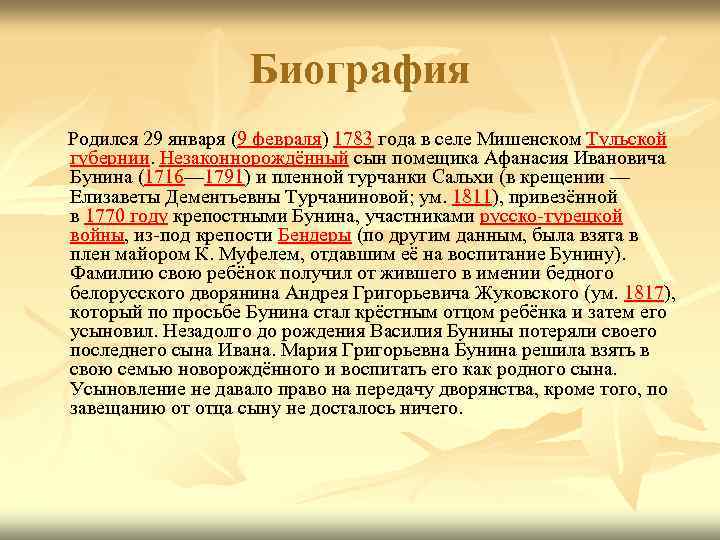 Биография

Родился 29 января (9 февраля) 1783 года в селе Мишенском Тульской губернии. Незаконнорождённый сын помещика Афанасия Ивановича Бунина (1716—1791) и пленной турчанки Сальхи (в крещении — Елизаветы Дементьевны Турчаниновой; ум. 1811), привезённой в 1770 году крепостными Бунина, участниками русско-турецкой войны, из-под крепости Бендеры (по другим данным, была взята в плен майором К. Муфелем, отдавшим её на воспитание Бунину). Фамилию свою ребёнок получил от жившего в имении бедного белорусского дворянина Андрея Григорьевича Жуковского (ум. 1817), который по просьбе Бунина стал крёстным отцом ребёнка и затем его усыновил. Незадолго до рождения Василия Бунины потеряли своего последнего сына Ивана. Мария Григорьевна Бунина решила взять в свою семью новорождённого и воспитать его как родного сына. Усыновление не давало право на передачу дворянства, кроме того, по завещанию от отца сыну не досталось ничего.